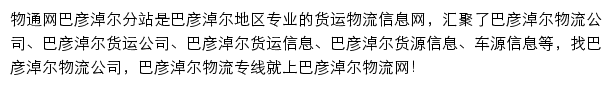 物通网巴彦淖尔分站是巴彦淖尔地区专业的货运物流信息网，汇聚了巴彦淖尔物流公司、巴彦淖尔货运公司、巴彦淖尔货运信息、巴彦淖尔货源信息、车源信息等，找巴彦淖尔物流公司，巴彦淖尔物流专线就上巴彦淖尔物流网！